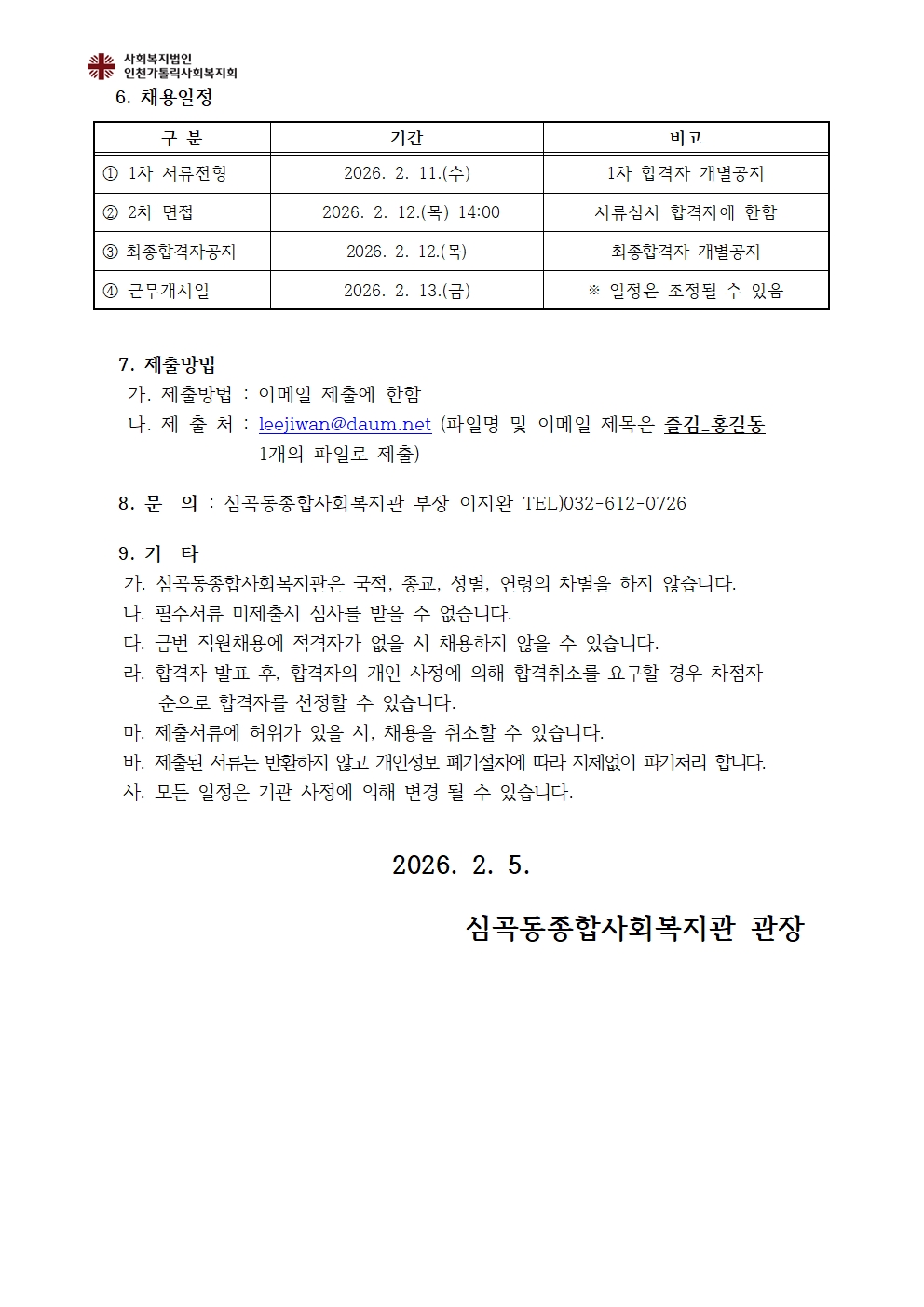 사회복지법인
인천가톨릭사회복지회

6. 채용일정

| 구 분 | 기간 | 비고 |
|---|---|---|
| ① 1차 서류전형 | 2026. 2. 11.(수) | 1차 합격자 개별공지 |
| ② 2차 면접 | 2026. 2. 12.(목) 14:00 | 서류심사 합격자에 한함 |
| ③ 최종합격자공지 | 2026. 2. 12.(목) | 최종합격자 개별공지 |
| ④ 근무개시일 | 2026. 2. 13.(금) | ※ 일정은 조정될 수 있음 |

7. 제출방법
가. 제출방법 : 이메일 제출에 한함
나. 제 출 처 : leejiwan@daum.net (파일명 및 이메일 제목은 즐김_홍길동 1개의 파일로 제출)

8. 문 의 : 심곡동종합사회복지관 부장 이지완 TEL)032-612-0726

9. 기 타
가. 심곡동종합사회복지관은 국적, 종교, 성별, 연령의 차별을 하지 않습니다.
나. 필수서류 미제출시 심사를 받을 수 없습니다.
다. 금번 직원채용에 적격자가 없을 시 채용하지 않을 수 있습니다.
라. 합격자 발표 후, 합격자의 개인 사정에 의해 합격취소를 요구할 경우 차점자 순으로 합격자를 선정할 수 있습니다.
마. 제출서류에 허위가 있을 시, 채용을 취소할 수 있습니다.
바. 제출된 서류는 반환하지 않고 개인정보 폐기절차에 따라 지체없이 파기처리 합니다.
사. 모든 일정은 기관 사정에 의해 변경 될 수 있습니다.

2026. 2. 5.

심곡동종합사회복지관 관장